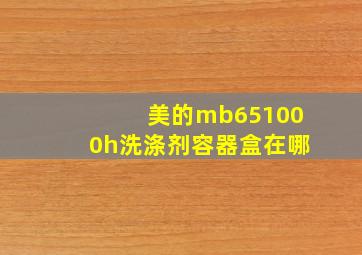 美的mb651000h洗涤剂容器盒在哪